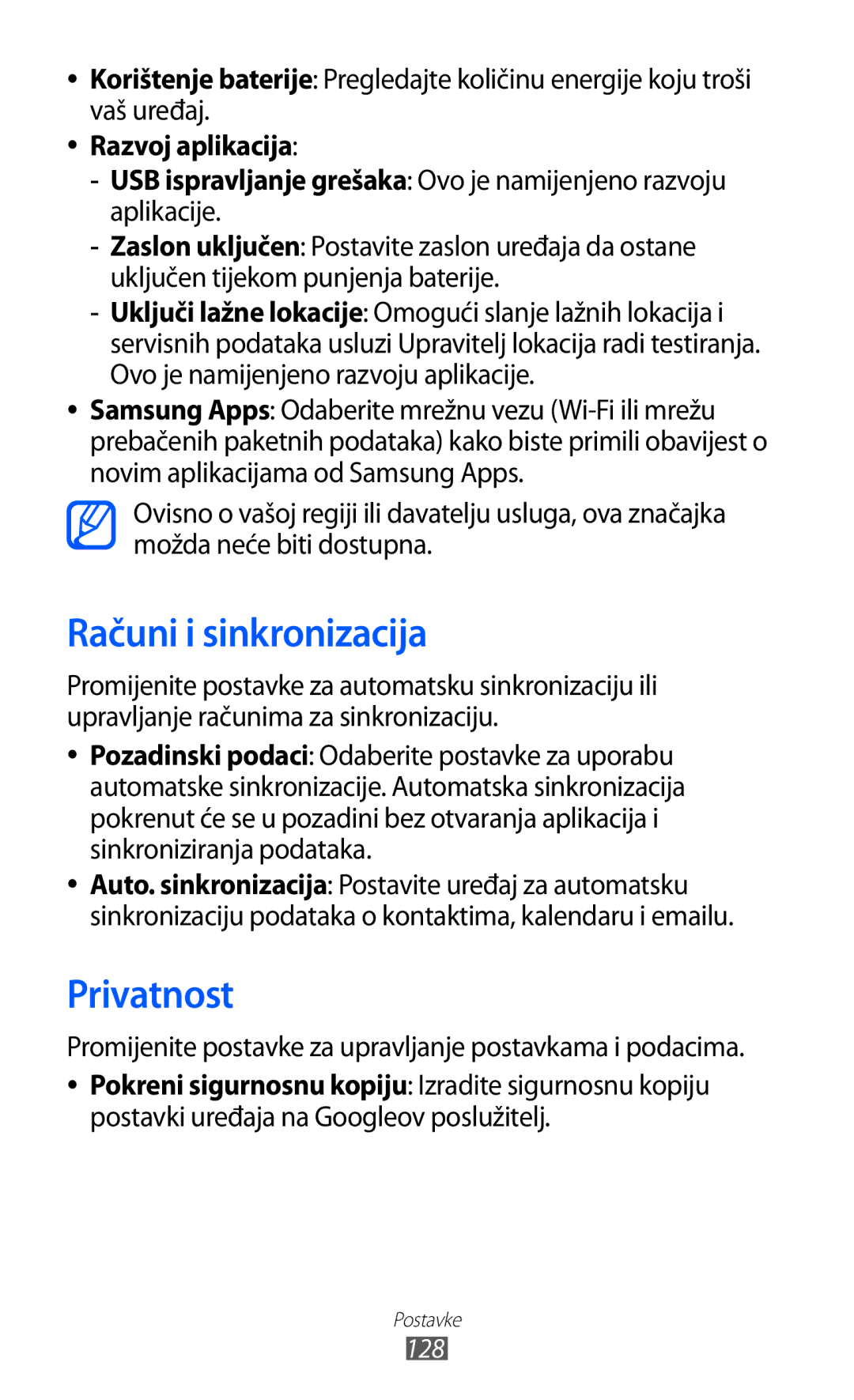 • Korištenje baterije: Pregledajte količinu energije koju troši vaš uređaj.

• Razvoj aplikacija:

- USB ispravljanje grešaka: Ovo je namijenjeno razvoju aplikacije.

- Zaslon uključen: Postavite zaslon uređaja da ostane uključen tijekom punjenja baterije.

- Uključi lažne lokacije: Omogući slanje lažnih lokacija i servisnih podataka usluzi Upravitelj lokacija radi testiranja. Ovo je namijenjeno razvoju aplikacije.

• Samsung Apps: Odaberite mrežnu vezu (Wi-Fi ili mrežu prebačenih paketnih podataka) kako biste primili obavijest o novim aplikacijama od Samsung Apps.

Ovisno o vašoj regiji ili davatelju usluga, ova značajka možda neće biti dostupna.

Računi i sinkronizacija

Promijenite postavke za automatsku sinkronizaciju ili upravljanje računima za sinkronizaciju.

• Pozadinski podaci: Odaberite postavke za uporabu automatske sinkronizacije. Automatska sinkronizacija pokrenut će se u pozadini bez otvaranja aplikacija i sinkroniziranja podataka.

• Auto. sinkronizacija: Postavite uređaj za automatsku sinkronizaciju podataka o kontaktima, kalendaru i emailu.

Privatnost

Promijenite postavke za upravljanje postavkama i podacima.

• Pokreni sigurnosnu kopiju: Izradite sigurnosnu kopiju postavki uređaja na Googleov poslužitelj.

Postavke
128